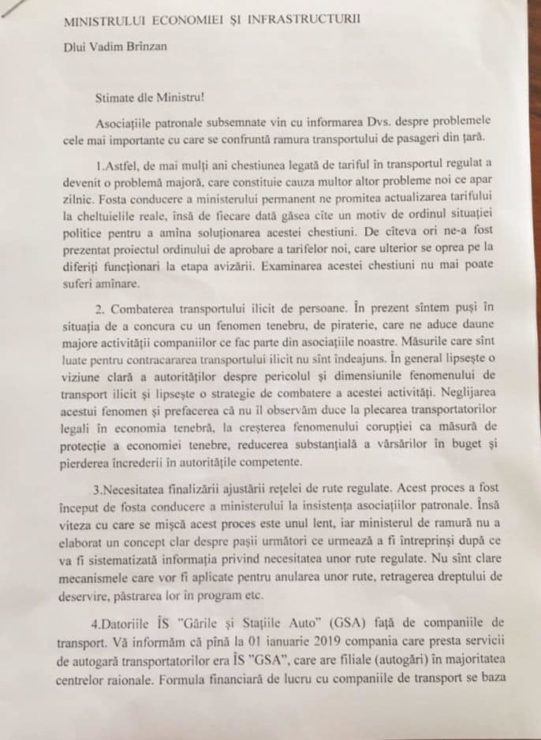 MINISTRULUI ECONOMIEI ȘI INFRASTRUCTURII

Dlui Vadim Brînzan

Stimate dle Ministru!

Asociațiile patronale subsemnate vin cu informarea Dvs. despre problemele cele mai importante cu care se confruntă ramura transportului de pasageri din țară.

1.Astfel, de mai mulți ani chestiunea legată de tariful în transportul regulat a devenit o problemă majoră, care constituie cauza multor altor probleme noi ce apar zilnic. Fosta conducere a ministerului permanent ne promitea actualizarea tarifului la cheltuielile reale, însă de fiecare dată găsea cîte un motiv de ordinul situației politice pentru a amîna soluționarea acestei chestiuni. De cîteva ori ne-a fost prezentat proiectul ordinului de aprobare a tarifelor noi, care ulterior se oprea pe la diferiți funcționari la etapa avizării. Examinarea acestei chestiuni nu mai poate suferi amînare.

2. Combaterea transportului ilicit de persoane. În prezent sîntem puși în situația de a concura cu un fenomen tenebru, de piraterie, care ne aduce daune majore activității companiilor ce fac parte din asociațiile noastre. Măsurile care sînt luate pentru contracararea transportului ilicit nu sînt îndeajuns. În general lipsește o viziune clară a autorităților despre pericolul și dimensiunile fenomenului de transport ilicit și lipsește o strategie de combatere a acestei activități. Neglijarea acestui fenomen și prefacerea că nu îl observăm duce la plecarea transportatorilor legali în economia tenebră, la creșterea fenomenului corupției ca măsură de protecție a economiei tenebre, reducerea substanțială a vărsărilor în buget și pierderea încrederii în autoritățile competente.

3.Necesitatea finalizării ajustării rețelei de rute regulate. Acest proces a fost început de fosta conducere a ministerului la insistența asociațiilor patronale. Însă viteza cu care se mișcă acest proces este unul lent, iar ministerul de ramură nu a elaborat un concept clar despre pașii următori ce urmează a fi întreprinși după ce va fi sistematizată informația privind necesitatea unor rute regulate. Nu sînt clare mecanismele care vor fi aplicate pentru anularea unor rute, retragerea dreptului de deservire, păstrarea lor în program etc.

4.Datoriile ÎS "Gările și Stațiile Auto" (GSA) față de companiile de transport. Vă informăm că pînă la 01 ianuarie 2019 compania care presta servicii de autogară transportatorilor era ÎS "GSA", care are filiale (autogări) în majoritatea centrelor raionale. Formula financiară de lucru cu companiile de transport se baza